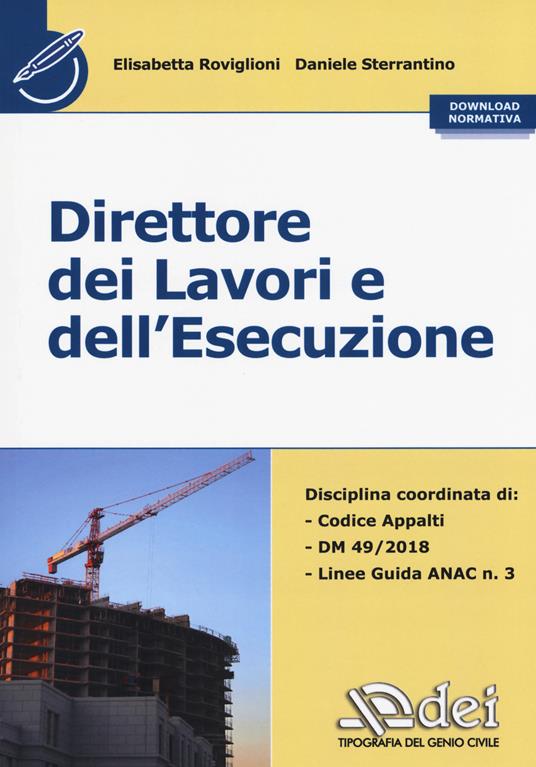 Elisabetta Roviglioni Daniele Sterrantino

DOWNLOAD NORMATIVA

Direttore dei Lavori e dell'Esecuzione

Disciplina coordinata di:
- Codice Appalti
- DM 49/2018
- Linee Guida ANAC n. 3

dei
TIPOGRAFIA DEL GENIO CIVILE